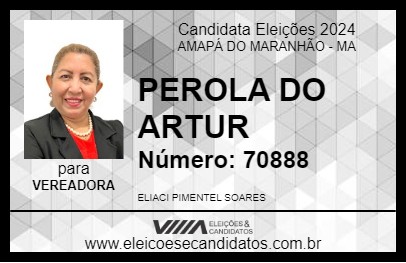 Candidata Eleições 2024
AMAPÁ DO MARANHÃO - MA

PEROLA DO ARTUR

Número: 70888

para
VEREADORA

ELIACI PIMENTEL SOARES

VIIIA ELEIÇÕES & CANDIDATOS

www.eleicoesecandidatos.com.br